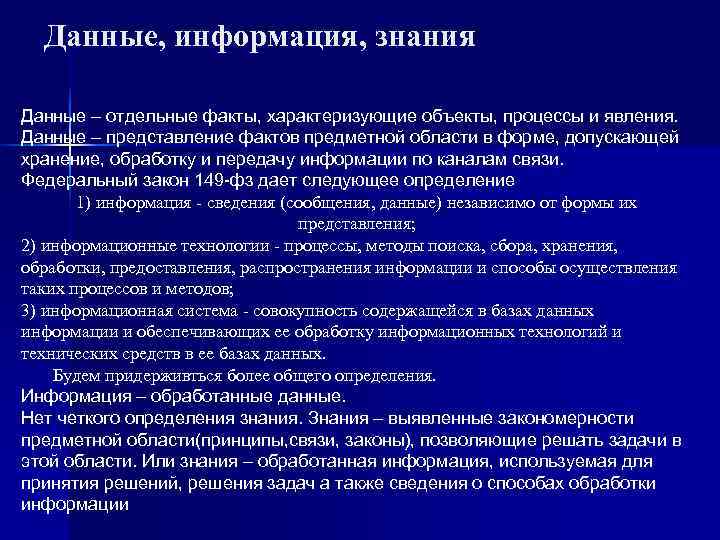 Данные, информация, знания

Данные – отдельные факты, характеризующие объекты, процессы и явления.
Данные – представление фактов предметной области в форме, допускающей хранение, обработку и передачу информации по каналам связи.
Федеральный закон 149-фз дает следующее определение
1) информация - сведения (сообщения, данные) независимо от формы их представления;
2) информационные технологии - процессы, методы поиска, сбора, хранения, обработки, предоставления, распространения информации и способы осуществления таких процессов и методов;
3) информационная система - совокупность содержащейся в базах данных информации и обеспечивающих ее обработку информационных технологий и технических средств в ее базах данных.
Будем придерживться более общего определения.
Информация – обработанные данные.
Нет четкого определения знания. Знания – выявленные закономерности предметной области(принципы,связи, законы), позволяющие решать задачи в этой области. Или знания – обработанная информация, используемая для принятия решений, решения задач а также сведения о способах обработки информации